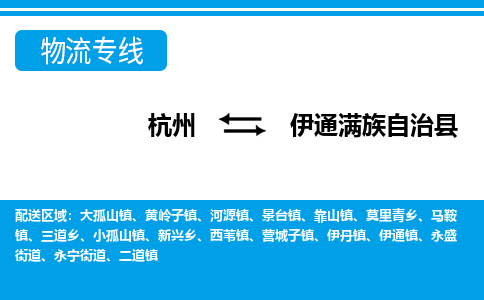 物流专线

杭州 伊通满族自治县

配送区域：大孤山镇、黄岭子镇、河源镇、景台镇、靠山镇、莫里青乡、马鞍镇、三道乡、小孤山镇、新兴乡、西苇镇、营城子镇、伊丹镇、伊通镇、永盛街道、永宁街道、二道镇